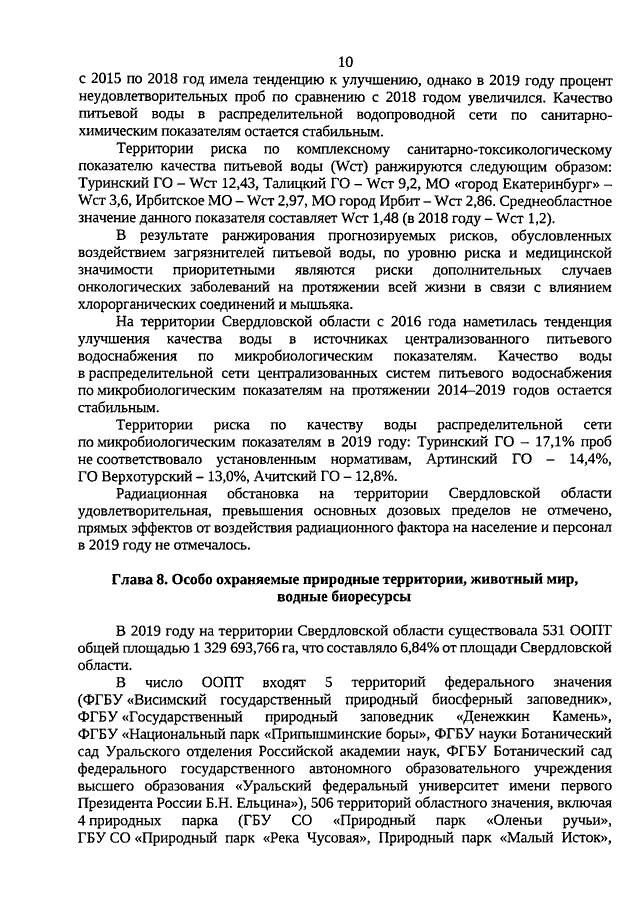 10

с 2015 по 2018 год имела тенденцию к улучшению, однако в 2019 году процент неудовлетворительных проб по сравнению с 2018 годом увеличился. Качество питьевой воды в распределительной водопроводной сети по санитарно-химическим показателям остается стабильным.

Территории риска по комплексному санитарно-токсикологическому показателю качества питьевой воды (Wст) ранжируются следующим образом: Туринский ГО – Wст 12,43, Талицкий ГО – Wст 9,2, МО «город Екатеринбург» – Wст 3,6, Ирбитское МО – Wст 2,97, МО город Ирбит – Wст 2,86. Среднеобластное значение данного показателя составляет Wст 1,48 (в 2018 году – Wст 1,2).

В результате ранжирования прогнозируемых рисков, обусловленных воздействием загрязнителей питьевой воды, по уровню риска и медицинской значимости приоритетными являются риски дополнительных случаев онкологических заболеваний на протяжении всей жизни в связи с влиянием хлорорганических соединений и мышьяка.

На территории Свердловской области с 2016 года наметилась тенденция улучшения качества воды в источниках централизованного питьевого водоснабжения по микробиологическим показателям. Качество воды в распределительной сети централизованных систем питьевого водоснабжения по микробиологическим показателям на протяжении 2014–2019 годов остается стабильным.

Территории риска по качеству воды распределительной сети по микробиологическим показателям в 2019 году: Туринский ГО – 17,1% проб не соответствовало установленным нормативам, Артинский ГО – 14,4%, ГО Верхотурский – 13,0%, Ачитский ГО – 12,8%.

Радиационная обстановка на территории Свердловской области удовлетворительная, превышения основных дозовых пределов не отмечено, прямых эффектов от воздействия радиационного фактора на население и персонал в 2019 году не отмечалось.

Глава 8. Особо охраняемые природные территории, животный мир, водные биоресурсы

В 2019 году на территории Свердловской области существовала 531 ООПТ общей площадью 1 329 693,766 га, что составляло 6,84% от площади Свердловской области.

В число ООПТ входят 5 территорий федерального значения (ФГБУ «Висимский государственный природный биосферный заповедник», ФГБУ «Государственный природный заповедник «Денежкин Камень», ФГБУ «Национальный парк «Припышминские боры», ФГБУ науки Ботанический сад Уральского отделения Российской академии наук, ФГБУ Ботанический сад федерального государственного автономного образовательного учреждения высшего образования «Уральский федеральный университет имени первого Президента России Б.Н. Ельцина»), 506 территорий областного значения, включая 4 природных парка (ГБУ СО «Природный парк «Оленьи ручьи», ГБУ СО «Природный парк «Река Чусовая», Природный парк «Малый Исток»,